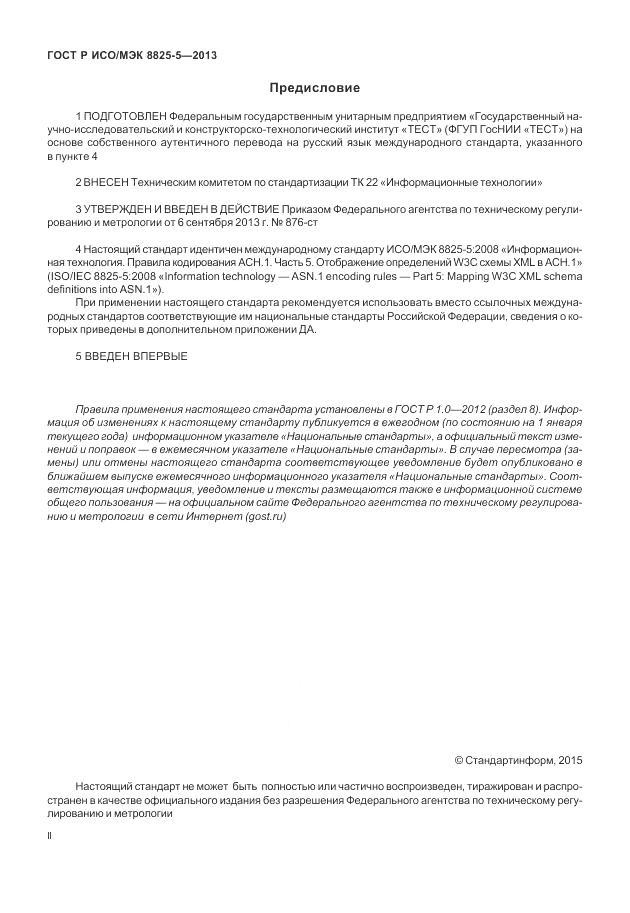 ГОСТ Р ИСО/МЭК 8825-5—2013

Предисловие

1 ПОДГОТОВЛЕН Федеральным государственным унитарным предприятием «Государственный научно-исследовательский и конструкторско-технологический институт «ТЕСТ» (ФГУП ГосНИИ «ТЕСТ») на основе собственного аутентичного перевода на русский язык международного стандарта, указанного в пункте 4

2 ВНЕСЕН Техническим комитетом по стандартизации ТК 22 «Информационные технологии»

3 УТВЕРЖДЕН И ВВЕДЕН В ДЕЙСТВИЕ Приказом Федерального агентства по техническому регулированию и метрологии от 6 сентября 2013 г. № 876-ст

4 Настоящий стандарт идентичен международному стандарту ИСО/МЭК 8825-5:2008 «Информационная технология. Правила кодирования АСН.1. Часть 5. Отображение определений W3C схемы XML в АСН.1» (ISO/IEC 8825-5:2008 «Information technology — ASN.1 encoding rules — Part 5: Mapping W3C XML schema definitions into ASN.1»).

При применении настоящего стандарта рекомендуется использовать вместо ссылочных международных стандартов соответствующие им национальные стандарты Российской Федерации, сведения о которых приведены в дополнительном приложении ДА.

5 ВВЕДЕН ВПЕРВЫЕ

Правила применения настоящего стандарта установлены в ГОСТ Р 1.0—2012 (раздел 8). Информация об изменениях к настоящему стандарту публикуется в ежегодном (по состоянию на 1 января текущего года) информационном указателе «Национальные стандарты», а официальный текст изменений и поправок — в ежемесячном указателе «Национальные стандарты». В случае пересмотра (замены) или отмены настоящего стандарта соответствующее уведомление будет опубликовано в ближайшем выпуске ежемесячного информационного указателя «Национальные стандарты». Соответствующая информация, уведомление и тексты размещаются также в информационной системе общего пользования — на официальном сайте Федерального агентства по техническому регулированию и метрологии в сети Интернет (gost.ru)

© Стандартинформ, 2015

Настоящий стандарт не может быть полностью или частично воспроизведен, тиражирован и распространен в качестве официального издания без разрешения Федерального агентства по техническому регулированию и метрологии

II